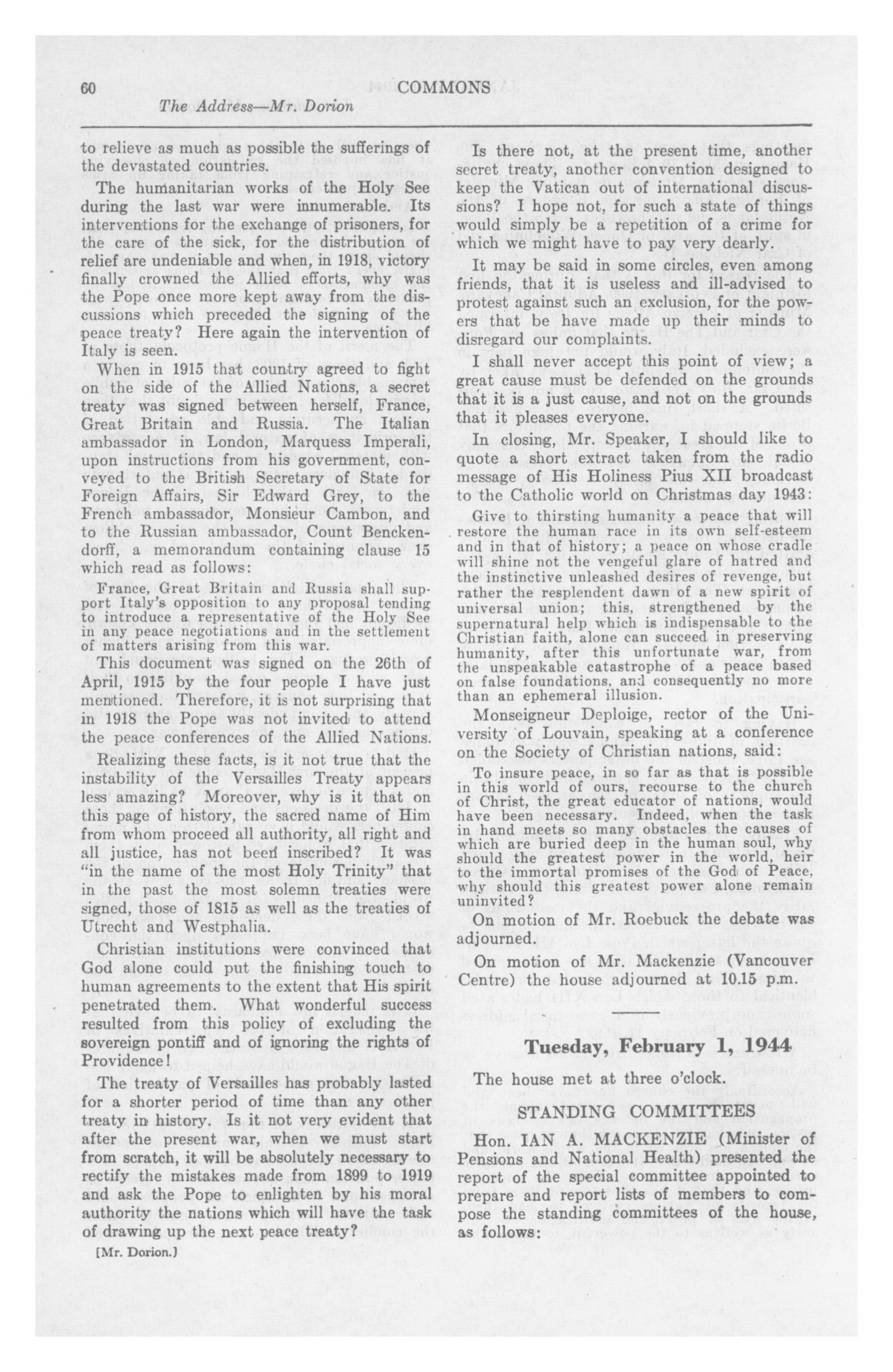 60 COMMONS

The Address—Mr. Dorion

to relieve as much as possible the sufferings of the devastated countries.

The humanitarian works of the Holy See during the last war were innumerable. Its interventions for the exchange of prisoners, for the care of the sick, for the distribution of relief are undeniable and when, in 1918, victory finally crowned the Allied efforts, why was the Pope once more kept away from the discussions which preceded the signing of the peace treaty? Here again the intervention of Italy is seen.

When in 1915 that country agreed to fight on the side of the Allied Nations, a secret treaty was signed between herself, France, Great Britain and Russia. The Italian ambassador in London, Marquess Imperali, upon instructions from his government, conveyed to the British Secretary of State for Foreign Affairs, Sir Edward Grey, to the French ambassador, Monsieur Cambon, and to the Russian ambassador, Count Benckendorff, a memorandum containing clause 15 which read as follows:

France, Great Britain and Russia shall support Italy's opposition to any proposal tending to introduce a representative of the Holy See in any peace negotiations and in the settlement of matters arising from this war.

This document was signed on the 26th of April, 1915 by the four people I have just mentioned. Therefore, it is not surprising that in 1918 the Pope was not invited to attend the peace conferences of the Allied Nations.

Realizing these facts, is it not true that the instability of the Versailles Treaty appears less amazing? Moreover, why is it that on this page of history, the sacred name of Him from whom proceed all authority, all right and all justice, has not been inscribed? It was "in the name of the most Holy Trinity" that in the past the most solemn treaties were signed, those of 1815 as well as the treaties of Utrecht and Westphalia.

Christian institutions were convinced that God alone could put the finishing touch to human agreements to the extent that His spirit penetrated them. What wonderful success resulted from this policy of excluding the sovereign pontiff and of ignoring the rights of Providence!

The treaty of Versailles has probably lasted for a shorter period of time than any other treaty in history. Is it not very evident that after the present war, when we must start from scratch, it will be absolutely necessary to rectify the mistakes made from 1899 to 1919 and ask the Pope to enlighten by his moral authority the nations which will have the task of drawing up the next peace treaty?

[Mr. Dorion.]

Is there not, at the present time, another secret treaty, another convention designed to keep the Vatican out of international discussions? I hope not, for such a state of things would simply be a repetition of a crime for which we might have to pay very dearly.

It may be said in some circles, even among friends, that it is useless and ill-advised to protest against such an exclusion, for the powers that be have made up their minds to disregard our complaints.

I shall never accept this point of view; a great cause must be defended on the grounds that it is a just cause, and not on the grounds that it pleases everyone.

In closing, Mr. Speaker, I should like to quote a short extract taken from the radio message of His Holiness Pius XII broadcast to the Catholic world on Christmas day 1943:

Give to thirsting humanity a peace that will restore the human race in its own self-esteem and in that of history; a peace on whose cradle will shine not the vengeful glare of hatred and the instinctive unleashed desires of revenge, but rather the resplendent dawn of a new spirit of universal union; this, strengthened by the supernatural help which is indispensable to the Christian faith, alone can succeed in preserving humanity, after this unfortunate war, from the unspeakable catastrophe of a peace based on false foundations, and consequently no more than an ephemeral illusion.

Monseigneur Deploige, rector of the University of Louvain, speaking at a conference on the Society of Christian nations, said:

To insure peace, in so far as that is possible in this world of ours, recourse to the church of Christ, the great educator of nations, would have been necessary. Indeed, when the task in hand meets so many obstacles the causes of which are buried deep in the human soul, why should the greatest power in the world, heir to the immortal promises of the God of Peace, why should this greatest power alone remain uninvited?

On motion of Mr. Roebuck the debate was adjourned.

On motion of Mr. Mackenzie (Vancouver Centre) the house adjourned at 10.15 p.m.

Tuesday, February 1, 1944

The house met at three o'clock.

STANDING COMMITTEES

Hon. IAN A. MACKENZIE (Minister of Pensions and National Health) presented the report of the special committee appointed to prepare and report lists of members to compose the standing committees of the house, as follows: